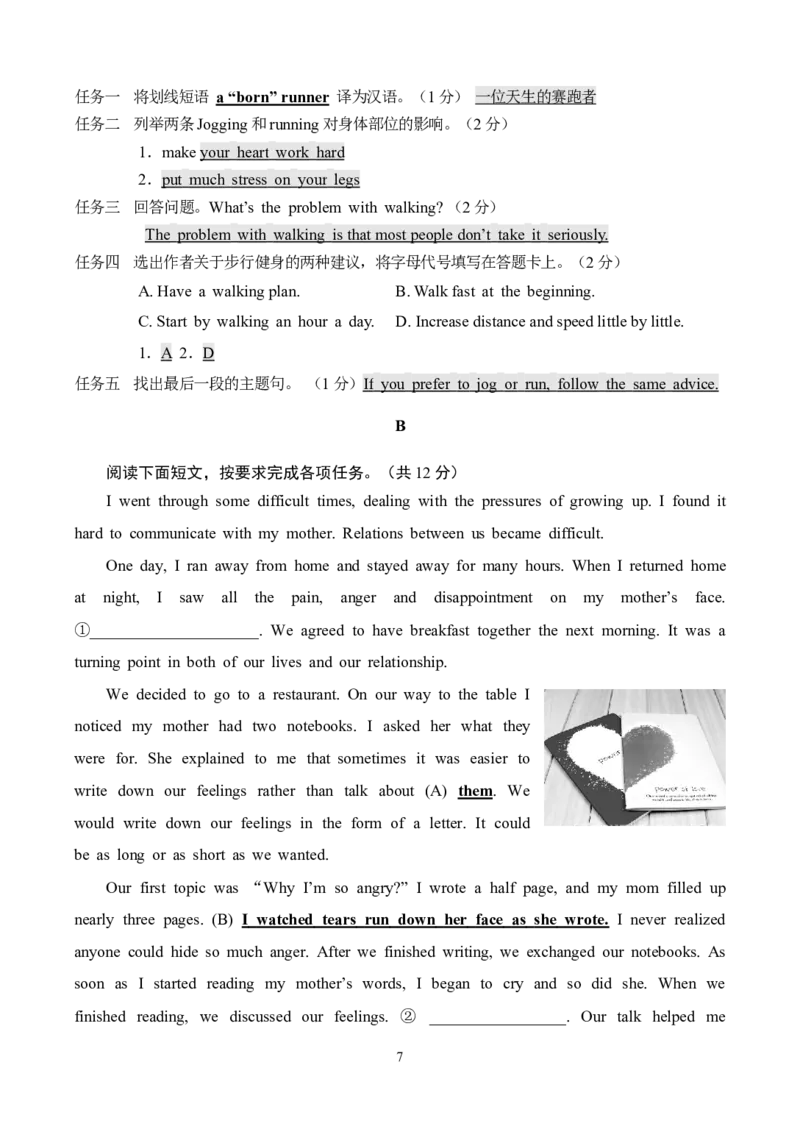 任务一 将划线短语 a "born" runner 译为汉语。（1分） 一位天生的赛跑者
任务二 列举两条Jogging和running对身体部位的影响。（2分）

1．make your heart work hard

2．put much stress on your legs

任务三 回答问题。What's the problem with walking?（2分）

The problem with walking is that most people don't take it seriously.

任务四 选出作者关于步行健身的两种建议，将字母代号填写在答题卡上。（2分）

A. Have a walking plan.  B. Walk fast at the beginning.

C. Start by walking an hour a day.  D. Increase distance and speed little by little.

1．A 2．D

任务五 找出最后一段的主题句。（1分）If you prefer to jog or run, follow the same advice.

B

阅读下面短文，按要求完成各项任务。（共12分）

I went through some difficult times, dealing with the pressures of growing up. I found it hard to communicate with my mother. Relations between us became difficult.

One day, I ran away from home and stayed away for many hours. When I returned home at night, I saw all the pain, anger and disappointment on my mother's face. ①____. We agreed to have breakfast together the next morning. It was a turning point in both of our lives and our relationship.

We decided to go to a restaurant. On our way to the table I noticed my mother had two notebooks. I asked her what they were for. She explained to me that sometimes it was easier to write down our feelings rather than talk about (A) them. We would write down our feelings in the form of a letter. It could be as long or as short as we wanted.

Our first topic was "Why I'm so angry?" I wrote a half page, and my mom filled up nearly three pages. (B) I watched tears run down her face as she wrote. I never realized anyone could hide so much anger. After we finished writing, we exchanged our notebooks. As soon as I started reading my mother's words, I began to cry and so did she. When we finished reading, we discussed our feelings. ② ____. Our talk helped me

7